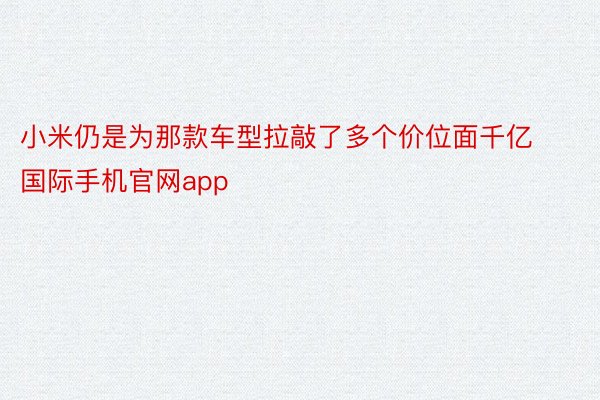 小米仍是为那款车型拉敲了多个价位面千亿国际手机官网app